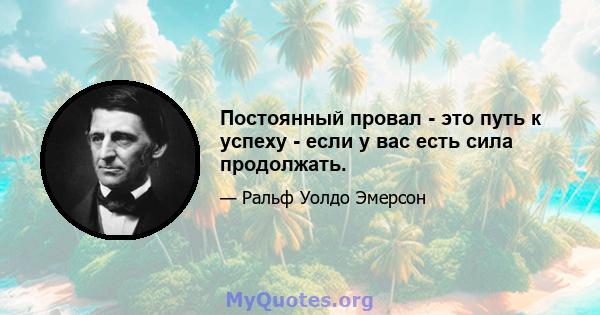 Постоянный провал - это путь к успеху - если у вас есть сила продолжать.

— Ральф Уолдо Эмерсон

MyQuotes.org